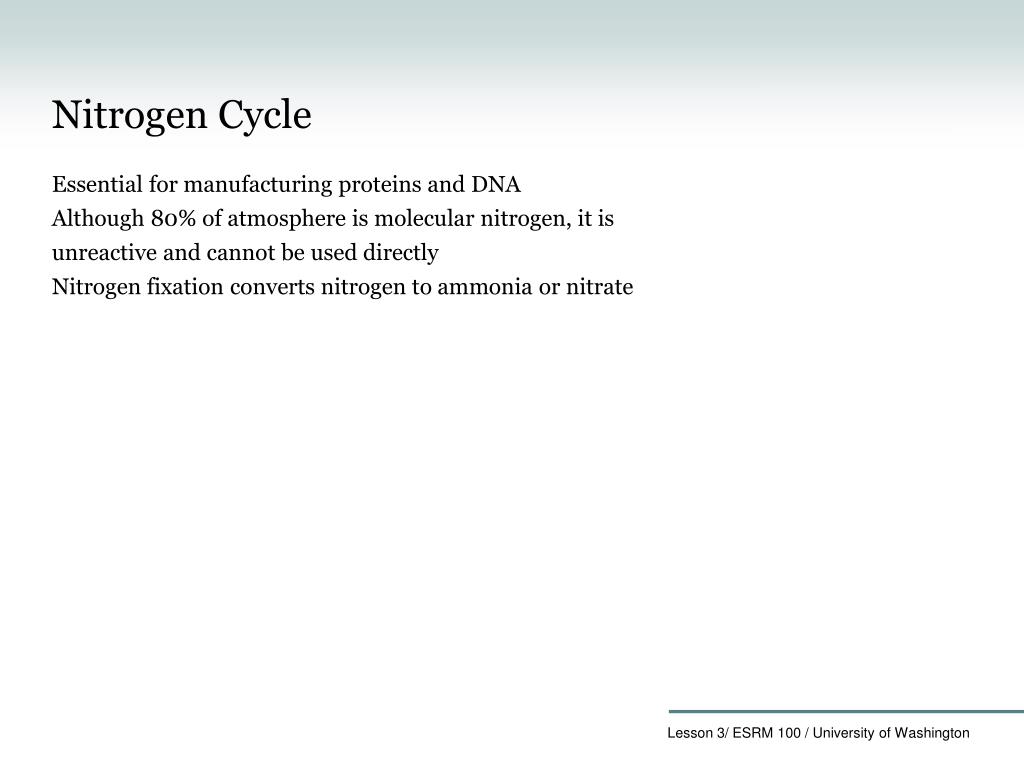 Nitrogen Cycle

Essential for manufacturing proteins and DNA

Although 80% of atmosphere is molecular nitrogen, it is unreactive and cannot be used directly

Nitrogen fixation converts nitrogen to ammonia or nitrate

Lesson 3/ ESRM 100 / University of Washington